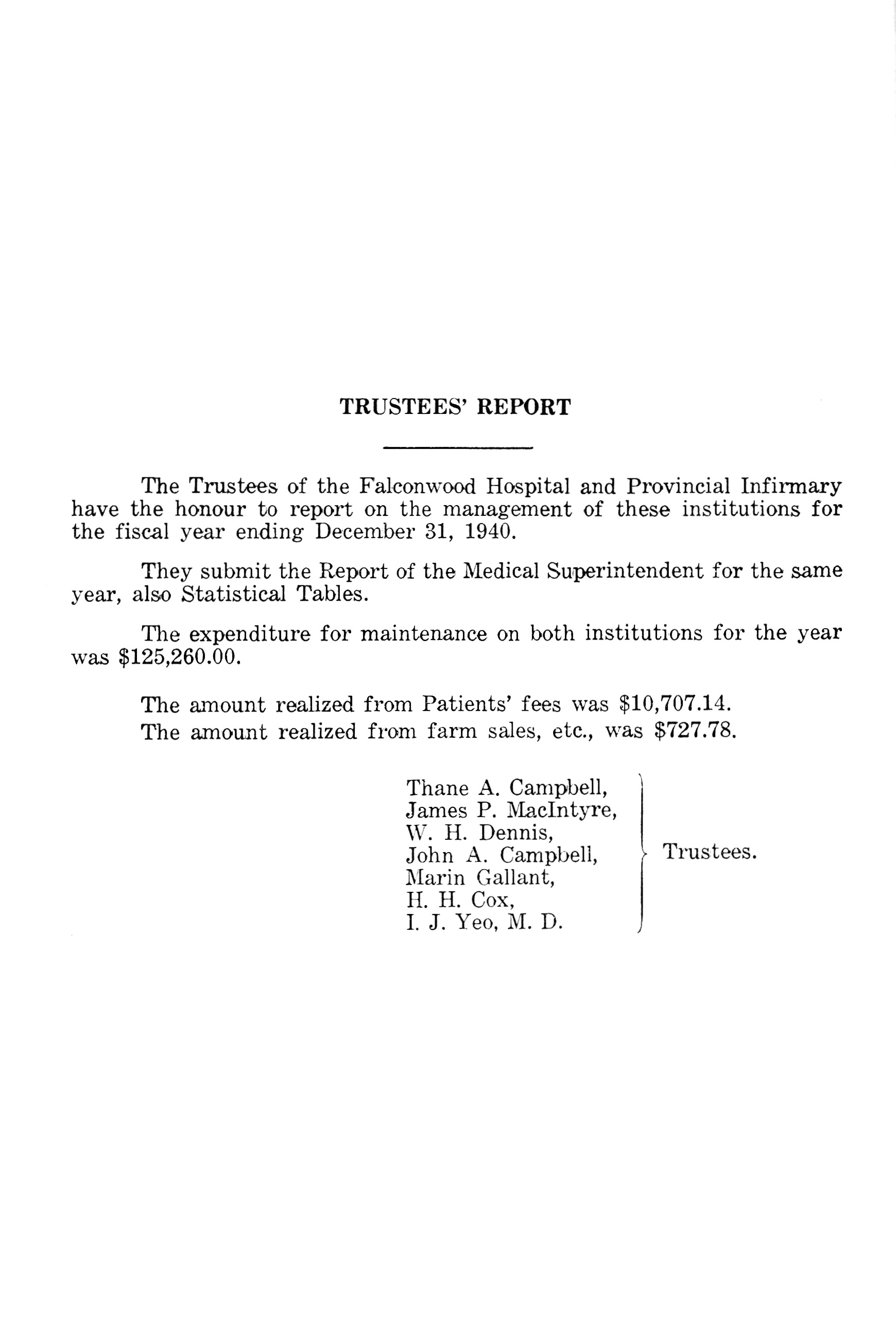 TRUSTEES' REPORT

The Trustees of the Falconwood Hospital and Provincial Infirmary have the honour to report on the management of these institutions for the fiscal year ending December 31, 1940.

They submit the Report of the Medical Superintendent for the same year, also Statistical Tables.

The expenditure for maintenance on both institutions for the year was \$125,260.00.

The amount realized from Patients' fees was \$10,707.14.
The amount realized from farm sales, etc., was \$727.78.

Thane A. Campbell,
James P. MacIntyre,
W. H. Dennis,
John A. Campbell,
Marin Gallant,
H. H. Cox,
I. J. Yeo, M. D.
Trustees.